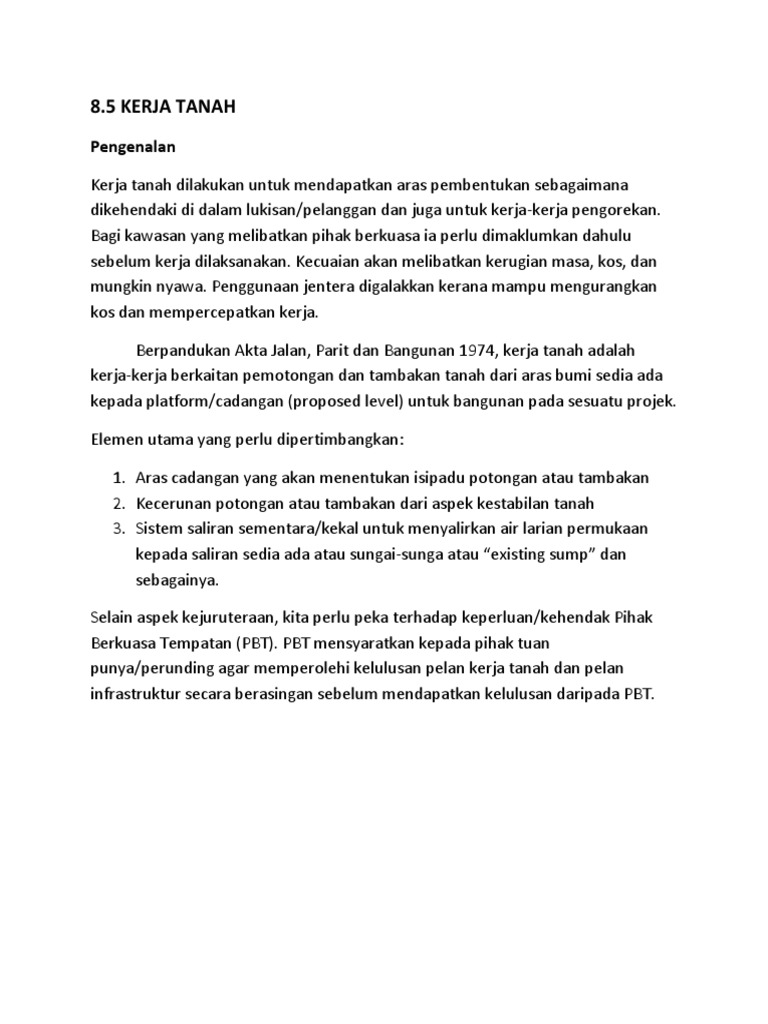 8.5 KERJA TANAH

Pengenalan

Kerja tanah dilakukan untuk mendapatkan aras pembentukan sebagaimana dikehendaki di dalam lukisan/pelanggan dan juga untuk kerja-kerja pengorekan. Bagi kawasan yang melibatkan pihak berkuasa ia perlu dimaklumkan dahulu sebelum kerja dilaksanakan. Kecuaian akan melibatkan kerugian masa, kos, dan mungkin nyawa. Penggunaan jentera digalakkan kerana mampu mengurangkan kos dan mempercepatkan kerja.

Berpandukan Akta Jalan, Parit dan Bangunan 1974, kerja tanah adalah kerja-kerja berkaitan pemotongan dan tambakan tanah dari aras bumi sedia ada kepada platform/cadangan (proposed level) untuk bangunan pada sesuatu projek.

Elemen utama yang perlu dipertimbangkan:

1. Aras cadangan yang akan menentukan isipadu potongan atau tambakan
2. Kecerunan potongan atau tambakan dari aspek kestabilan tanah
3. Sistem saliran sementara/kekal untuk menyalirkan air larian permukaan kepada saliran sedia ada atau sungai-sunga atau “existing sump” dan sebagainya.

Selain aspek kejuruteraan, kita perlu peka terhadap keperluan/kehendak Pihak Berkuasa Tempatan (PBT). PBT mensyaratkan kepada pihak tuan punya/perunding agar memperolehi kelulusan pelan kerja tanah dan pelan infrastruktur secara berasingan sebelum mendapatkan kelulusan daripada PBT.